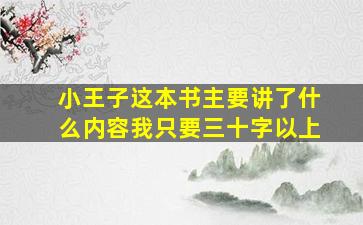 小王子这本书主要讲了什么内容我只要三十字以上